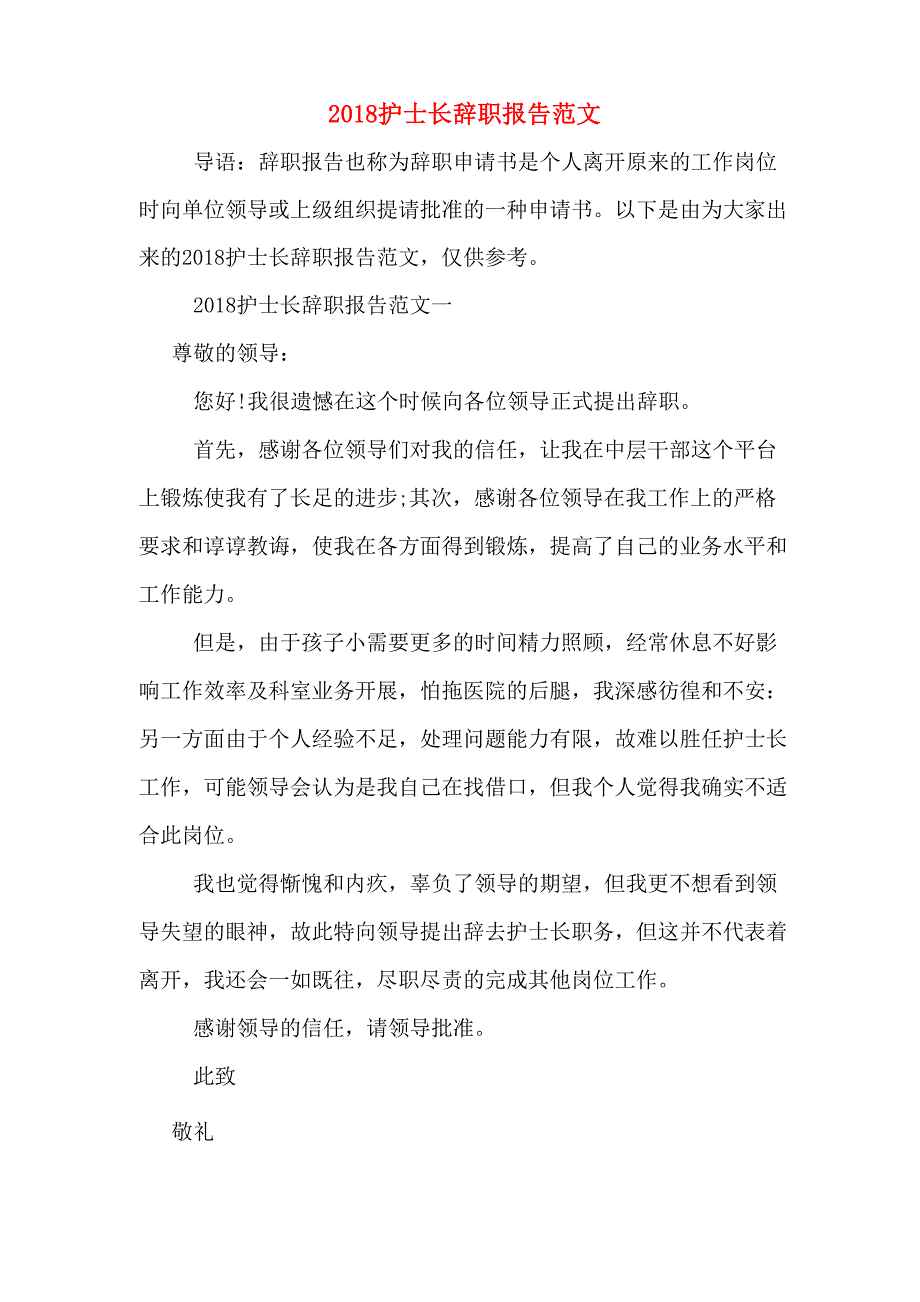 2018护士长辞职报告范文

导语：辞职报告也称为辞职申请书是个人离开原来的工作岗位时向单位领导或上级组织提请批准的一种申请书。以下是由为大家出来的2018护士长辞职报告范文，仅供参考。

2018护士长辞职报告范文一

尊敬的领导：

您好!我很遗憾在这个时候向各位领导正式提出辞职。

首先，感谢各位领导们对我的信任，让我在中层干部这个平台上锻炼使我有了长足的进步;其次，感谢各位领导在我工作上的严格要求和谆谆教诲，使我在各方面得到锻炼，提高了自己的业务水平和工作能力。

但是，由于孩子小需要更多的时间精力照顾，经常休息不好影响工作效率及科室业务开展，怕拖医院的后腿，我深感彷徨和不安：另一方面由于个人经验不足，处理问题能力有限，故难以胜任护士长工作，可能领导会认为是我自己在找借口，但我个人觉得我确实不适合此岗位。

我也觉得惭愧和内疚，辜负了领导的期望，但我更不想看到领导失望的眼神，故此特向领导提出辞去护士长职务，但这并不代表着离开，我还会一如既往，尽职尽责的完成其他岗位工作。

感谢领导的信任，请领导批准。

此致

敬礼